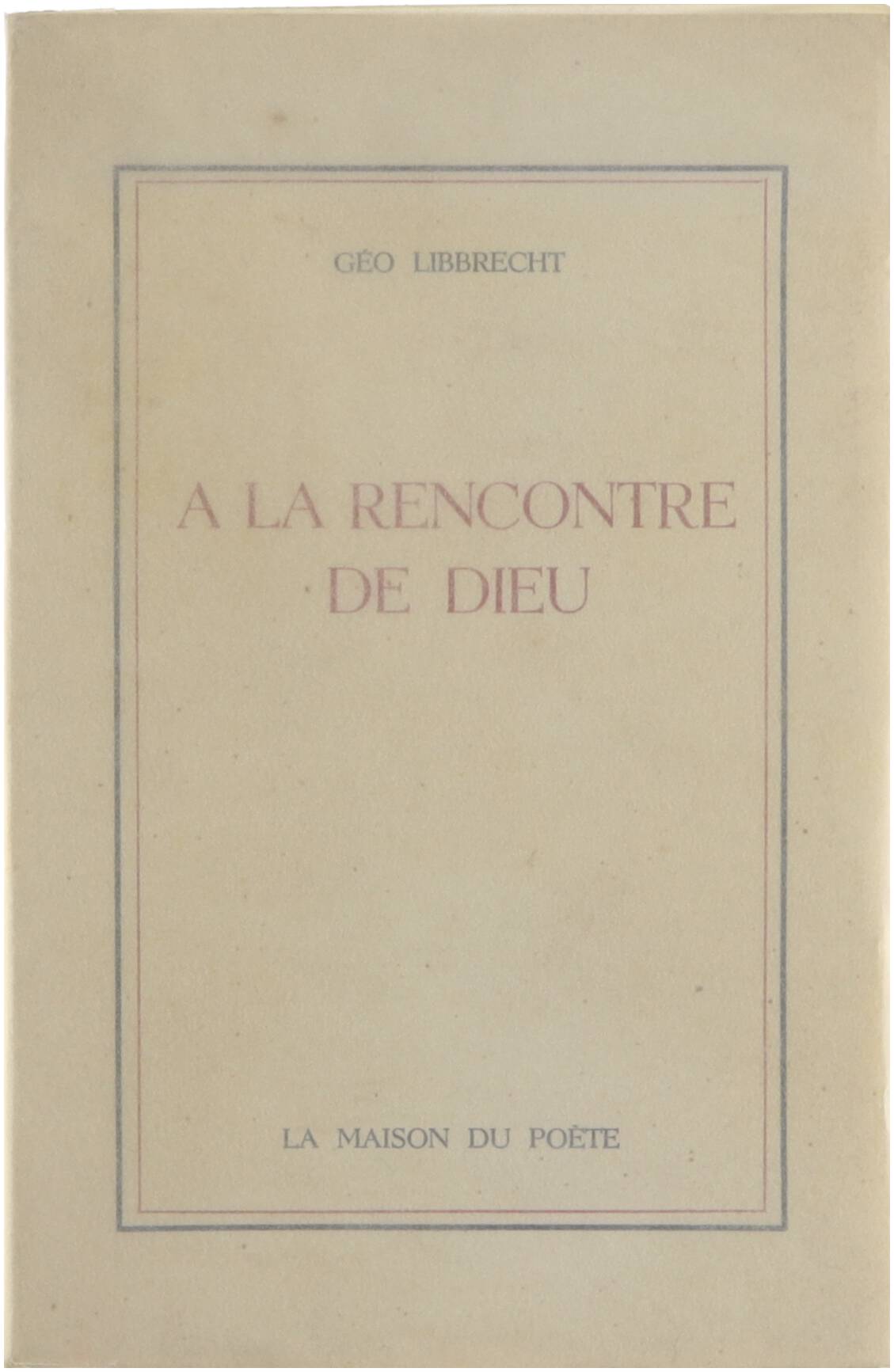 GÉO LIBBRECHT

A LA RENCONTRE DE DIEU

LA MAISON DU POÈTE